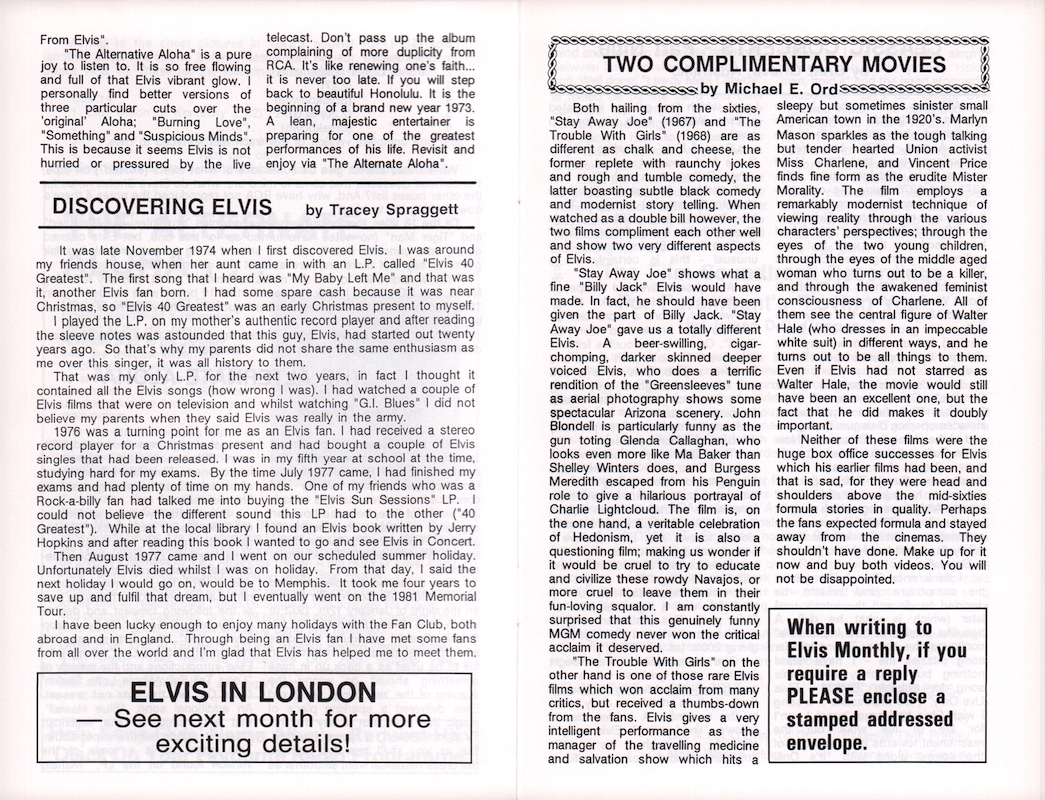 From Elvis".

"The Alternative Aloha" is a pure joy to listen to. It is so free flowing and full of that Elvis vibrant glow. I personally find better versions of three particular cuts over the 'original' Aloha; "Burning Love", "Something" and "Suspicious Minds". This is because it seems Elvis is not hurried or pressured by the live telecast. Don't pass up the album complaining of more duplicity from RCA. It's like renewing one's faith... it is never too late. If you will step back to beautiful Honolulu. It is the beginning of a brand new year 1973. A lean, majestic entertainer is preparing for one of the greatest performances of his life. Revisit and enjoy via "The Alternate Aloha".

DISCOVERING ELVIS by Tracey Spraggett

It was late November 1974 when I first discovered Elvis. I was around my friends house, when her aunt came in with an L.P. called "Elvis 40 Greatest". The first song that I heard was "My Baby Left Me" and that was it, another Elvis fan born. I had some spare cash because it was near Christmas, so "Elvis 40 Greatest" was an early Christmas present to myself.

I played the L.P. on my mother's authentic record player and after reading the sleeve notes was astounded that this guy, Elvis, had started out twenty years ago. So that's why my parents did not share the same enthusiasm as me over this singer, it was all history to them.

That was my only L.P. for the next two years, in fact I thought it contained all the Elvis songs (how wrong I was). I had watched a couple of Elvis films that were on television and whilst watching "G.I. Blues" I did not believe my parents when they said Elvis was really in the army.

1976 was a turning point for me as an Elvis fan. I had received a stereo record player for a Christmas present and had bought a couple of Elvis singles that had been released. I was in my fifth year at school at the time, studying hard for my exams. By the time July 1977 came, I had finished my exams and had plenty of time on my hands. One of my friends who was a Rock-a-billy fan had talked me into buying the "Elvis Sun Sessions" LP. I could not believe the different sound this LP had to the other ("40 Greatest"). While at the local library I found an Elvis book written by Jerry Hopkins and after reading this book I wanted to go and see Elvis in Concert.

Then August 1977 came and I went on our scheduled summer holiday. Unfortunately Elvis died whilst I was on holiday. From that day, I said the next holiday I would go on, would be to Memphis. It took me four years to save up and fulfil that dream, but I eventually went on the 1981 Memorial Tour.

I have been lucky enough to enjoy many holidays with the Fan Club, both abroad and in England. Through being an Elvis fan I have met some fans from all over the world and I'm glad that Elvis has helped me to meet them.

ELVIS IN LONDON
— See next month for more exciting details!

TWO COMPLIMENTARY MOVIES
by Michael E. Ord

Both hailing from the sixties, "Stay Away Joe" (1967) and "The Trouble With Girls" (1968) are as different as chalk and cheese, the former replete with raunchy jokes and rough and tumble comedy, the latter boasting subtle black comedy and modernist story telling. When watched as a double bill however, the two films compliment each other well and show two very different aspects of Elvis.

"Stay Away Joe" shows what a fine "Billy Jack" Elvis would have made. In fact, he should have been given the part of Billy Jack. "Stay Away Joe" gave us a totally different Elvis. A beer-swilling, cigar-chomping, darker skinned deeper voiced Elvis, who does a terrific rendition of the "Greensleeves" tune as aerial photography shows some spectacular Arizona scenery. John Blondell is particularly funny as the gun toting Glenda Callaghan, who looks even more like Ma Baker than Shelley Winters does, and Burgess Meredith escaped from his Penguin role to give a hilarious portrayal of Charlie Lightcloud. The film is, on the one hand, a veritable celebration of Hedonism, yet it is also a questioning film; making us wonder if it would be cruel to try to educate and civilize these rowdy Navajos, or more cruel to leave them in their fun-loving squalor. I am constantly surprised that this genuinely funny MGM comedy never won the critical acclaim it deserved.

"The Trouble With Girls" on the other hand is one of those rare Elvis films which won acclaim from many critics, but received a thumbs-down from the fans. Elvis gives a very intelligent performance as the manager of the travelling medicine and salvation show which hits a sleepy but sometimes sinister small American town in the 1920's. Marlyn Mason sparkles as the tough talking but tender hearted Union activist Miss Charlene, and Vincent Price finds fine form as the erudite Mister Morality. The film employs a remarkably modernist technique of viewing reality through the various characters' perspectives; through the eyes of the two young children, through the eyes of the middle aged woman who turns out to be a killer, and through the awakened feminist consciousness of Charlene. All of them see the central figure of Walter Hale (who dresses in an impeccable white suit) in different ways, and he turns out to be all things to them. Even if Elvis had not starred as Walter Hale, the movie would still have been an excellent one, but the fact that he did makes it doubly important.

Neither of these films were the huge box office successes for Elvis which his earlier films had been, and that is sad, for they were head and shoulders above the mid-sixties formula stories in quality. Perhaps the fans expected formula and stayed away from the cinemas. They shouldn't have done. Make up for it now and buy both videos. You will not be disappointed.

When writing to Elvis Monthly, if you require a reply PLEASE enclose a stamped addressed envelope.